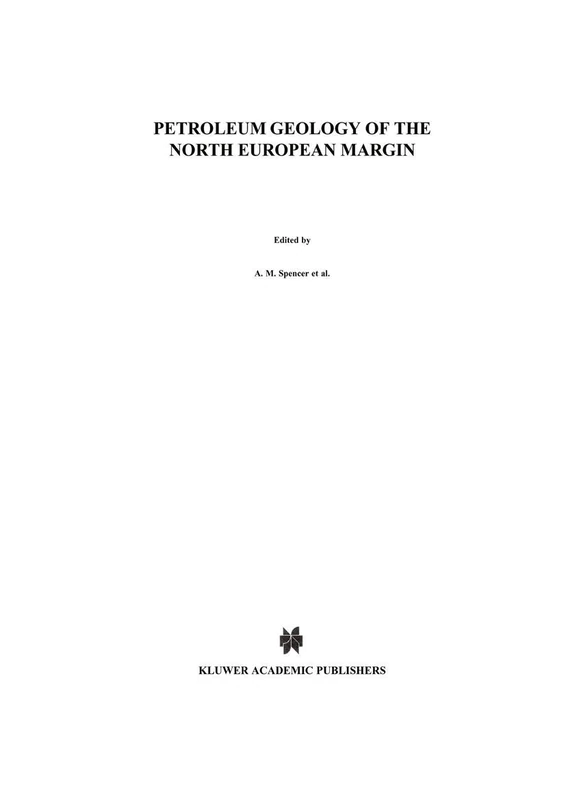 PETROLEUM GEOLOGY OF THE NORTH EUROPEAN MARGIN

Edited by

A. M. Spencer et al.

KLUWER ACADEMIC PUBLISHERS